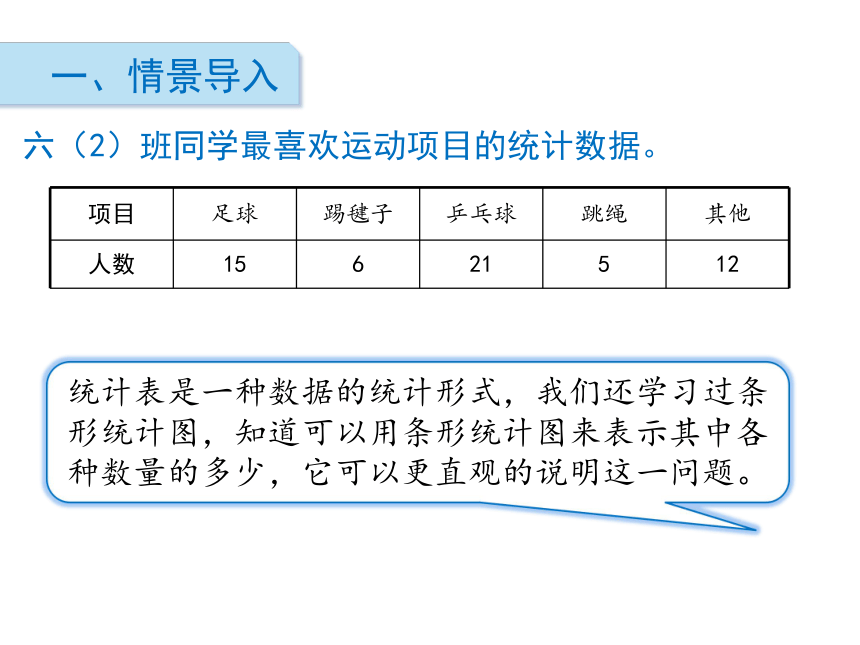 一、情景导入

六（2）班同学最喜欢运动项目的统计数据。

| 项目 | 足球 | 踢毽子 | 乒乓球 | 跳绳 | 其他 |
|---|---|---|---|---|---|
| 人数 | 15 | 6 | 21 | 5 | 12 |

统计表是一种数据的统计形式，我们还学习过条形统计图，知道可以用条形统计图来表示其中各种数量的多少，它可以更直观的说明这一问题。